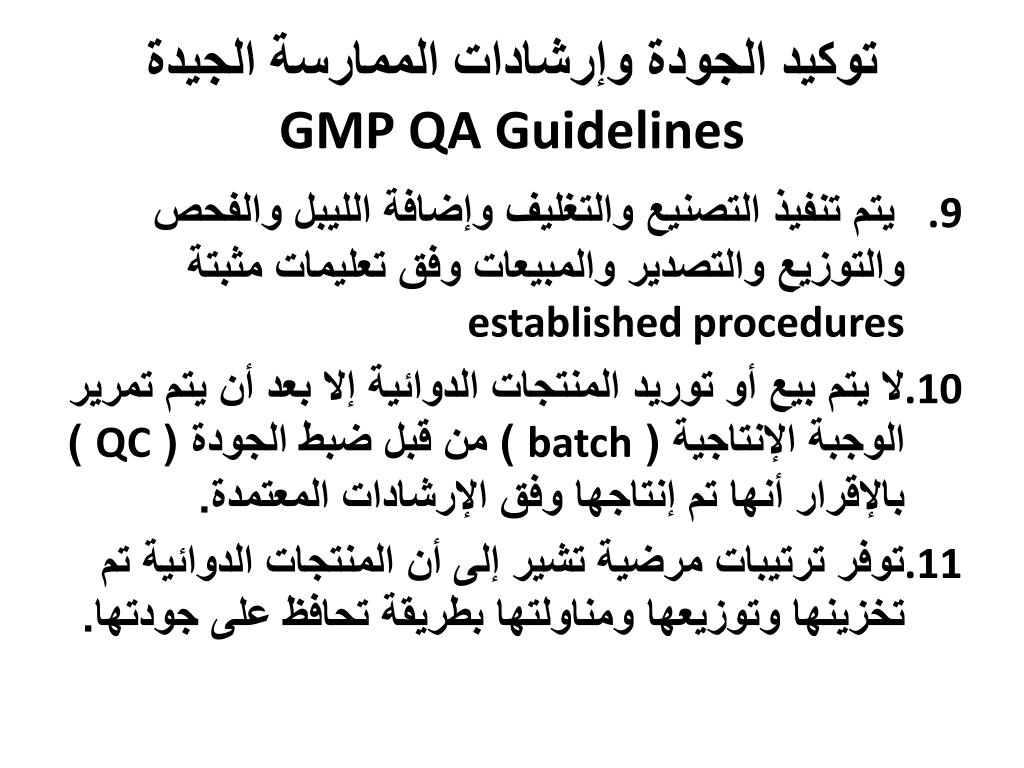 توكيد الجودة وإرشادات الممارسة الجيدة
GMP QA Guidelines

9. يتم تنفيذ التصنيع والتغليف وإضافة الليبل والفحص والتوزيع والتصدير والمبيعات وفق تعليمات مثبتة established procedures

10. لا يتم بيع أو توريد المنتجات الدوائية إلا بعد أن يتم تمرير الوجبة الإنتاجية ( batch ) من قبل ضبط الجودة ( QC ) بالإقرار أنها تم إنتاجها وفق الإرشادات المعتمدة.

11. توفر ترتيبات مرضية تشير إلى أن المنتجات الدوائية تم تخزينها وتوزيعها ومناولتها بطريقة تحافظ على جودتها.